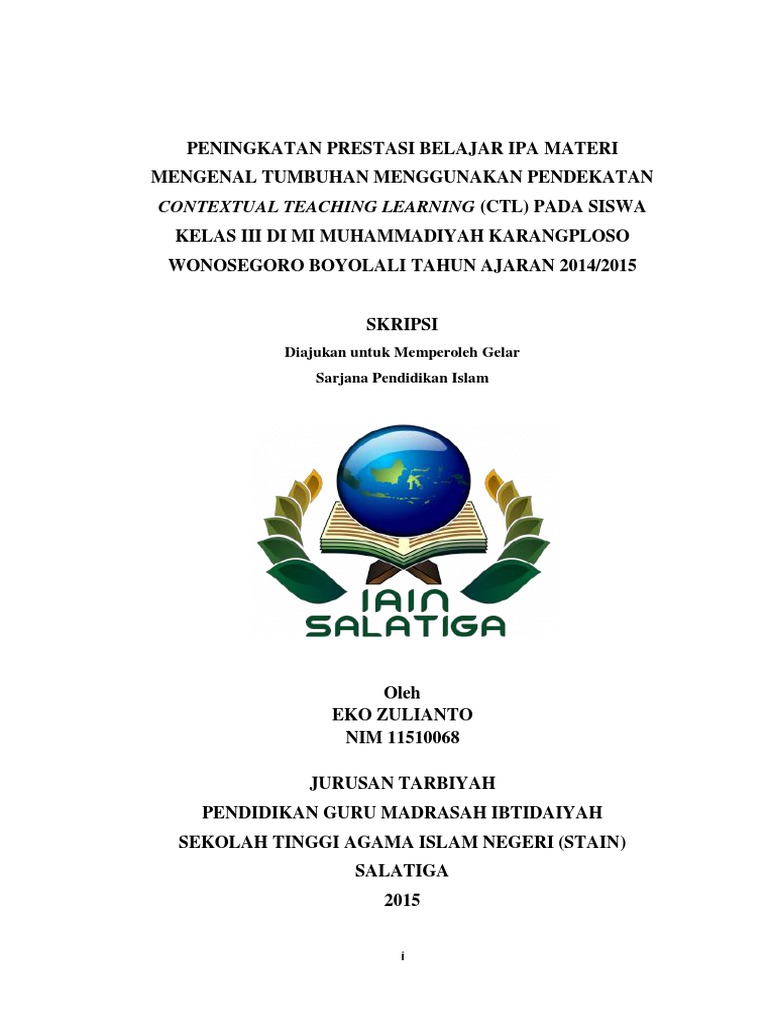 PENINGKATAN PRESTASI BELAJAR IPA MATERI MENGENAL TUMBUHAN MENGGUNAKAN PENDEKATAN CONTEXTUAL TEACHING LEARNING (CTL) PADA SISWA KELAS III DI MI MUHAMMADIYAH KARANGPLOSO WONOSEGORO BOYOLALI TAHUN AJARAN 2014/2015

SKRIPSI
Diajukan untuk Memperoleh Gelar
Sarjana Pendidikan Islam

IAIN
SALATIGA

Oleh
EKO ZULIANTO
NIM 11510068

JURUSAN TARBIYAH
PENDIDIKAN GURU MADRASAH IBTIDAIYAH
SEKOLAH TINGGI AGAMA ISLAM NEGERI (STAIN)
SALATIGA
2015

i